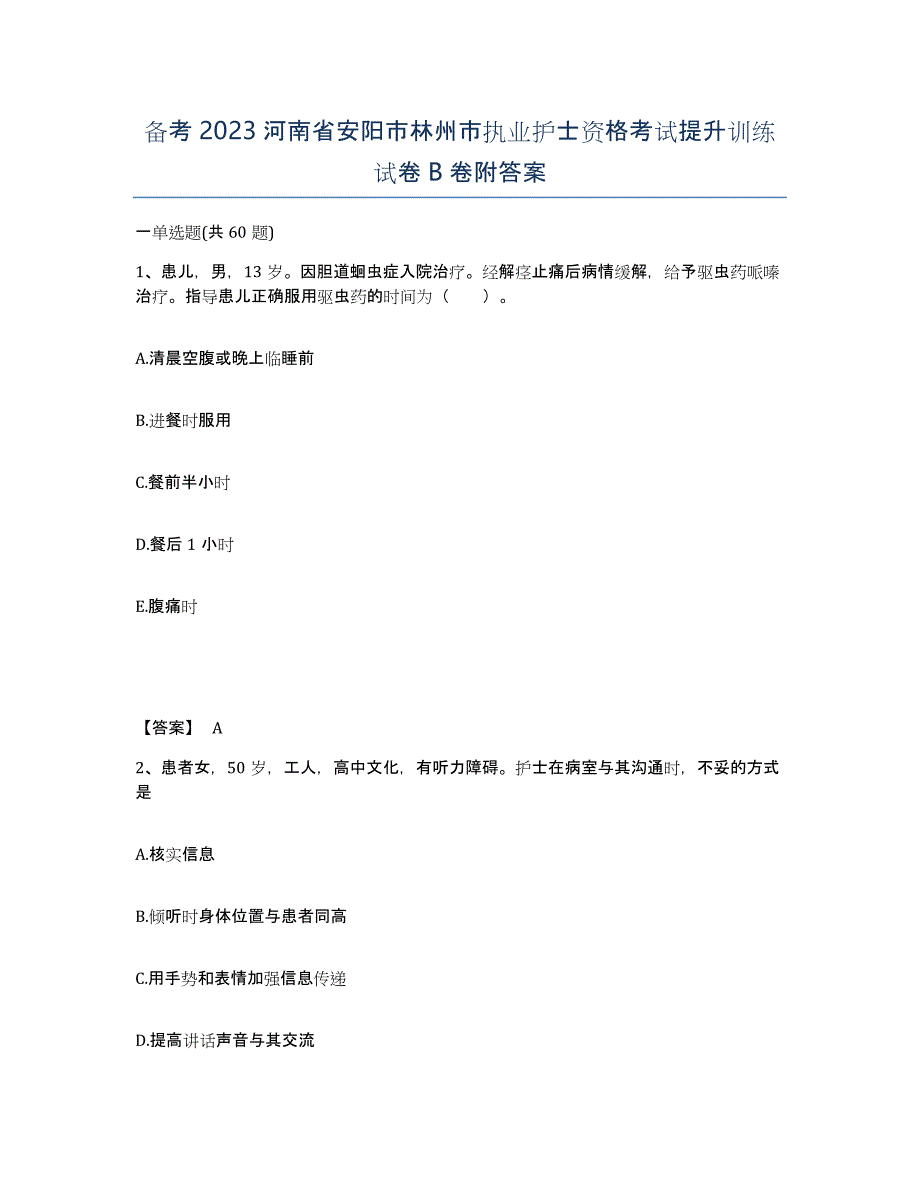 备考 2023 河南省安阳市林州市执业护士资格考试提升训练试卷 B 卷附答案

一单选题(共 60 题)

1、患儿，男，13 岁。因胆道蛔虫症入院治疗。经解痉止痛后病情缓解，给予驱虫药哌嗪治疗。指导患儿正确服用驱虫药的时间为（　　）。

A.清晨空腹或晚上临睡前

B.进餐时服用

C.餐前半小时

D.餐后 1 小时

E.腹痛时

【答案】 A

2、患者女，50 岁，工人，高中文化，有听力障碍。护士在病室与其沟通时，不妥的方式是

A.核实信息

B.倾听时身体位置与患者同高

C.用手势和表情加强信息传递

D.提高讲话声音与其交流